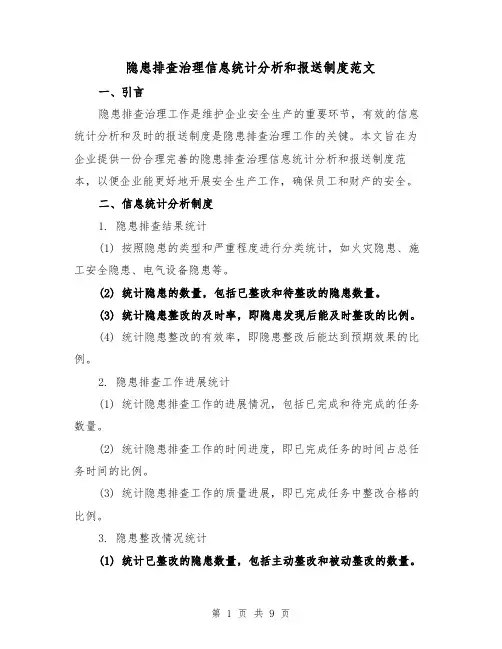 隐患排查治理信息统计分析和报送制度范文

一、引言

隐患排查治理工作是维护企业安全生产的重要环节，有效的信息统计分析和及时的报送制度是隐患排查治理工作的关键。本文旨在为企业提供一份合理完善的隐患排查治理信息统计分析和报送制度范本，以便企业能更好地开展安全生产工作，确保员工和财产的安全。

二、信息统计分析制度

1. 隐患排查结果统计

(1) 按照隐患的类型和严重程度进行分类统计，如火灾隐患、施工安全隐患、电气设备隐患等。

(2) 统计隐患的数量，包括已整改和待整改的隐患数量。

(3) 统计隐患整改的及时率，即隐患发现后能及时整改的比例。

(4) 统计隐患整改的有效率，即隐患整改后能达到预期效果的比例。

2. 隐患排查工作进展统计

(1) 统计隐患排查工作的进展情况，包括已完成和待完成的任务数量。

(2) 统计隐患排查工作的时间进度，即已完成任务的时间占总任务时间的比例。

(3) 统计隐患排查工作的质量进展，即已完成任务中整改合格的比例。

3. 隐患整改情况统计

(1) 统计已整改的隐患数量，包括主动整改和被动整改的数量。

第 1 页 共 9 页